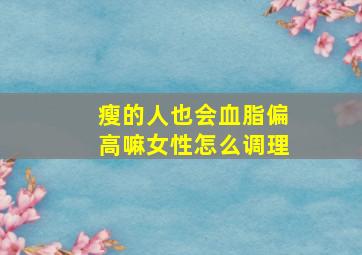 瘦的人也会血脂偏高嘛女性怎么调理